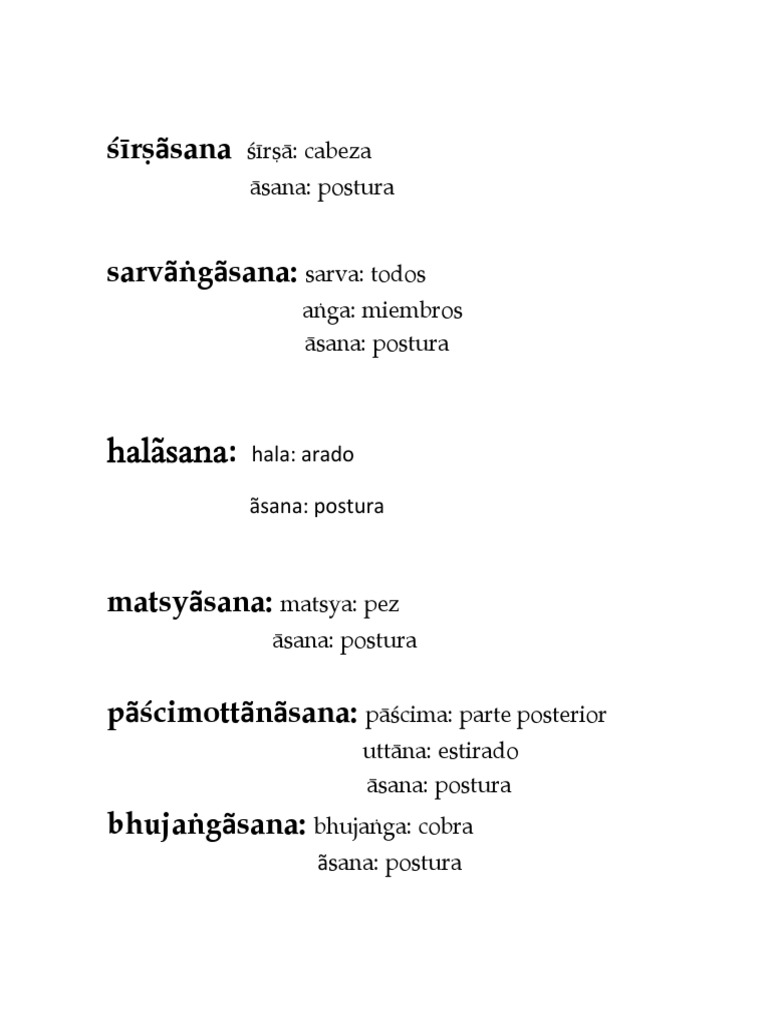 śīrṣãsana śīrṣā: cabeza
āsana: postura

sarvãṅgãsana: sarva: todos
aṅga: miembros
āsana: postura

halãsana: hala: arado
ãsana: postura

matsyãsana: matsya: pez
āsana: postura

pãścimottãnãsana: pāścima: parte posterior
uttāna: estirado
āsana: postura

bhujaṅgãsana: bhujaṅga: cobra
ãsana: postura